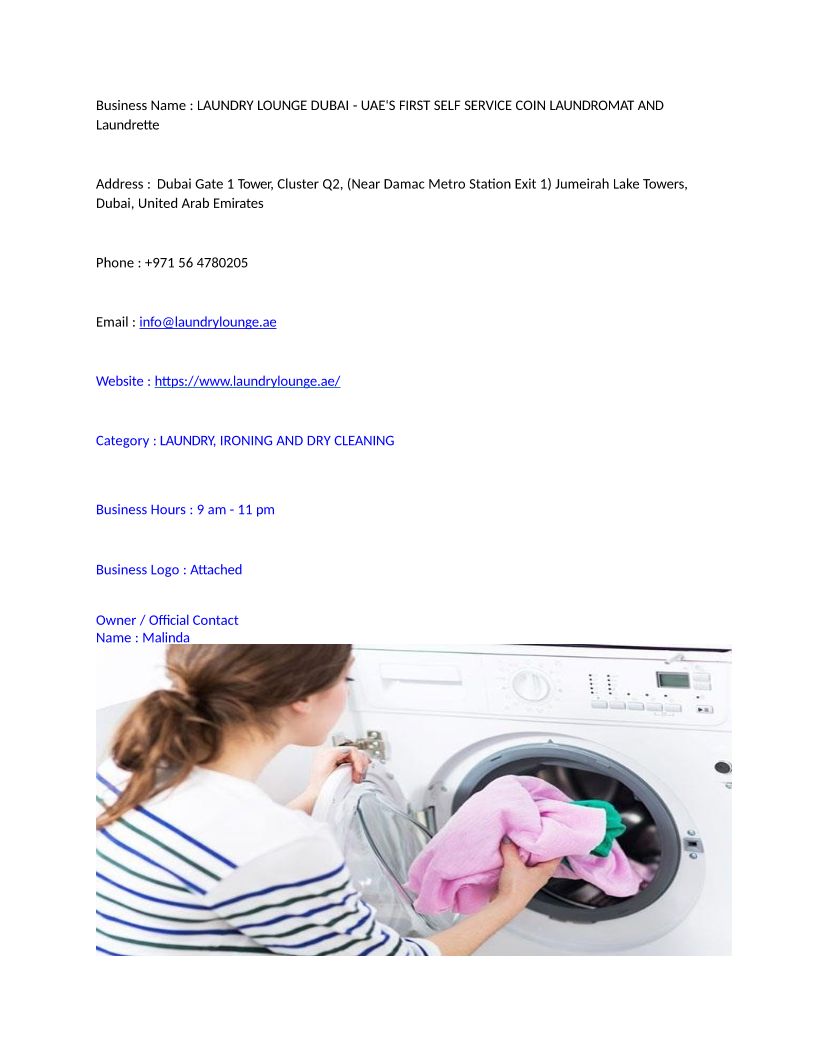 Business Name : LAUNDRY LOUNGE DUBAI - UAE'S FIRST SELF SERVICE COIN LAUNDROMAT AND Laundrette

Address : Dubai Gate 1 Tower, Cluster Q2, (Near Damac Metro Station Exit 1) Jumeirah Lake Towers, Dubai, United Arab Emirates

Phone : +971 56 4780205

Email : info@laundrylounge.ae

Website : https://www.laundrylounge.ae/

Category : LAUNDRY, IRONING AND DRY CLEANING

Business Hours : 9 am - 11 pm

Business Logo : Attached

Owner / Official Contact
Name : Malinda